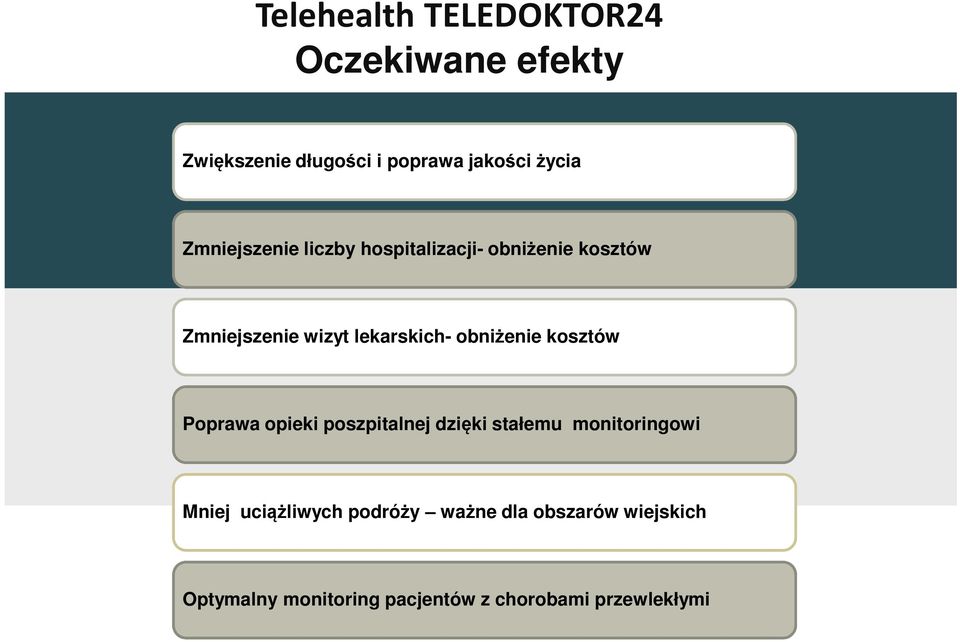 Telehealth TELEDOKTOR24
Oczekiwane efekty

Zwiększenie długości i poprawa jakości życia

Zmniejszenie liczby hospitalizacji- obniżenie kosztów

Zmniejszenie wizyt lekarskich- obniżenie kosztów

Poprawa opieki poszpitalnej dzięki stałemu monitoringowi

Mniej uciążliwych podróży – ważne dla obszarów wiejskich

Optymalny monitoring pacjentów z chorobami przewlekłymi